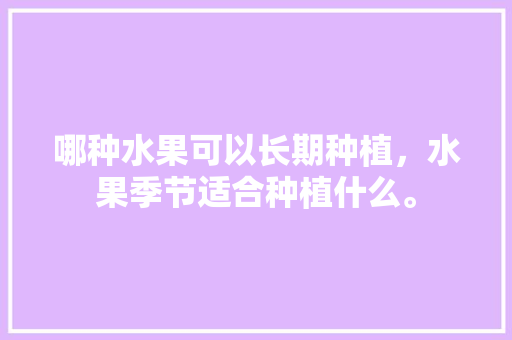 哪种水果可以长期种植，水果季节适合种植什么。